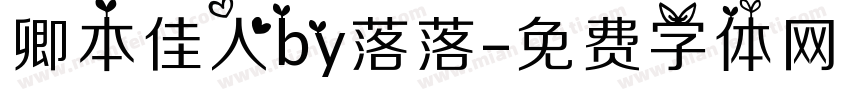 卿本佳人by落落-免费字体网